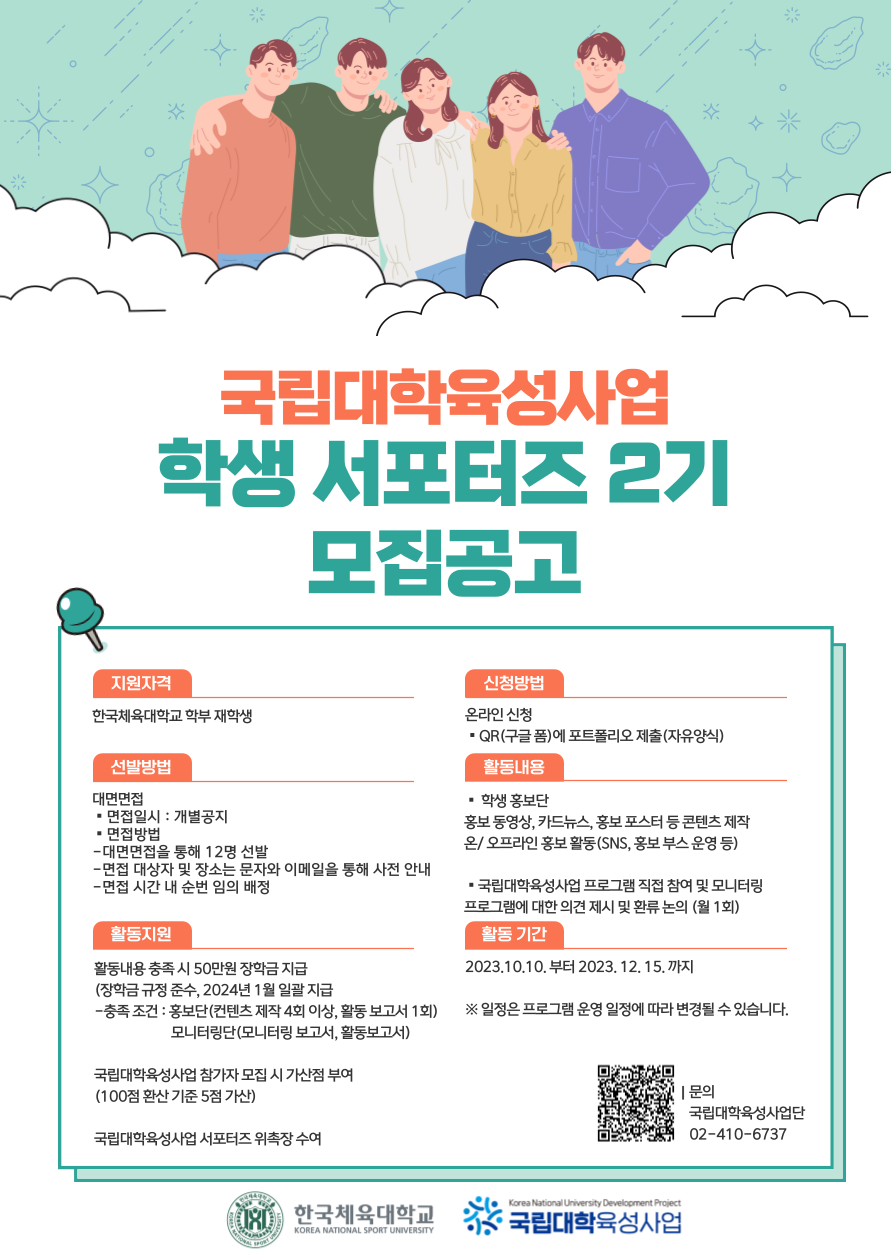 국립대학육성사업
학생 서포터즈 2기
모집공고

지원자격
한국체육대학교 학부 재학생

선발방법
대면면접
▪ 면접일시 : 개별공지
▪ 면접방법
-대면면접을 통해 12명 선발
-면접 대상자 및 장소는 문자와 이메일을 통해 사전 안내
-면접 시간 내 순번 임의 배정

활동지원
활동내용 충족 시 50만원 장학금 지급
(장학금 규정 준수, 2024년 1월 일괄 지급
-충족 조건 : 홍보단(컨텐츠 제작 4회 이상, 활동 보고서 1회)
모니터링단(모니터링 보고서, 활동보고서)

국립대학육성사업 참가자 모집 시 가산점 부여
(100점 환산 기준 5점 가산)

국립대학육성사업 서포터즈 위촉장 수여

신청방법
온라인 신청
▪ QR(구글 폼)에 포트폴리오 제출(자유양식)

활동내용
▪ 학생 홍보단
홍보 동영상, 카드뉴스, 홍보 포스터 등 콘텐츠 제작
온/ 오프라인 홍보 활동(SNS, 홍보 부스 운영 등)

▪ 국립대학육성사업 프로그램 직접 참여 및 모니터링
프로그램에 대한 의견 제시 및 환류 논의 (월 1회)

활동 기간
2023.10.10. 부터 2023. 12. 15. 까지

※ 일정은 프로그램 운영 일정에 따라 변경될 수 있습니다.

| 문의
국립대학육성사업단
02-410-6737

한국체육대학교
KOREA NATIONAL SPORT UNIVERSITY
Korea National University Development Project
국립대학육성사업